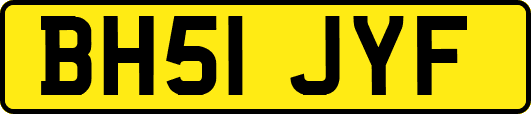 BH51 JYF